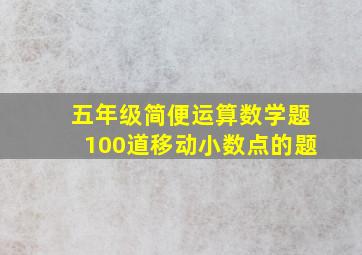 五年级简便运算数学题
100道移动小数点的题